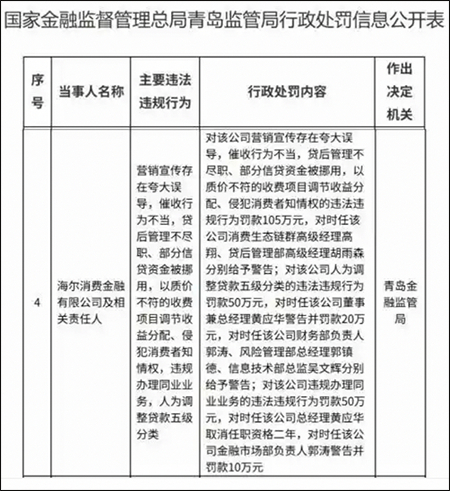 国家金融监督管理总局青岛监管局行政处罚信息公开表

| 序号 | 当事人名称 | 主要违法违规行为 | 行政处罚内容 | 作出决定机关 |
|---|---|---|---|---|
| 4 | 海尔消费金融有限公司及相关责任人 | 营销宣传存在夸大误导，催收行为不当，贷后管理不尽职、部分信贷资金被挪用，以质价不符的收费项目调节收益分配、侵犯消费者知情权，违规办理同业业务，人为调整贷款五级分类 | 对该公司营销宣传存在夸大误导，催收行为不当，贷后管理不尽职、部分信贷资金被挪用，以质价不符的收费项目调节收益分配、侵犯消费者知情权的违法违规行为罚款105万元，对时任该公司消费生态链群高级经理高翔、贷后管理部高级经理胡雨森分别给予警告；对该公司人为调整贷款五级分类的违法违规行为罚款50万元，对时任该公司董事兼总经理黄应华警告并罚款20万元，对时任该公司财务部负责人郭涛、风险管理部总经理郭镇德、信息技术部总监吴文辉分别给予警告；对该公司违规办理同业业务的违法违规行为罚款50万元，对时任该公司总经理黄应华取消任职资格二年，对时任该公司金融市场部负责人郭涛警告并罚款10万元 | 青岛金融监管局 |